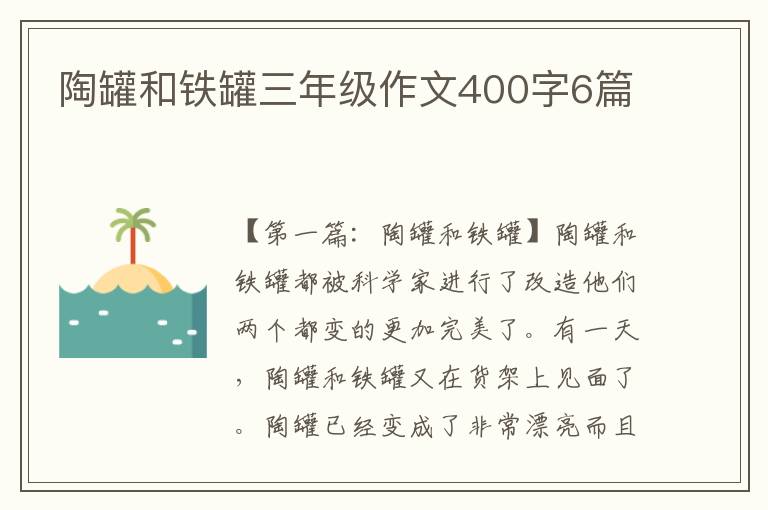 陶罐和铁罐三年级作文400字6篇

【第一篇：陶罐和铁罐】陶罐和铁罐都被科学家进行了改造他们两个都变的更加完美了。有一天，陶罐和铁罐又在货架上见面了。陶罐已经变成了非常漂亮而且